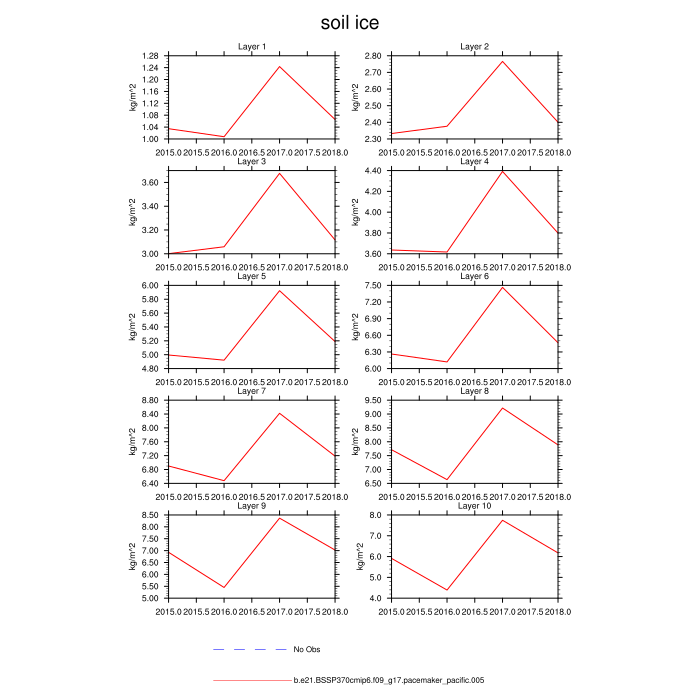 soil ice

Layer 1
kg/m^2
1.28
1.24
1.20
1.16
1.12
1.08
1.04
1.00
2015.0 2015.5 2016.0 2016.5 2017.0 2017.5 2018.0

Layer 2
kg/m^2
2.80
2.70
2.60
2.50
2.40
2.30
2015.0 2015.5 2016.0 2016.5 2017.0 2017.5 2018.0

Layer 3
kg/m^2
3.60
3.40
3.20
3.00
2015.0 2015.5 2016.0 2016.5 2017.0 2017.5 2018.0

Layer 4
kg/m^2
4.40
4.20
4.00
3.80
3.60
2015.0 2015.5 2016.0 2016.5 2017.0 2017.5 2018.0

Layer 5
kg/m^2
6.00
5.80
5.60
5.40
5.20
5.00
4.80
2015.0 2015.5 2016.0 2016.5 2017.0 2017.5 2018.0

Layer 6
kg/m^2
7.50
7.20
6.90
6.60
6.30
6.00
2015.0 2015.5 2016.0 2016.5 2017.0 2017.5 2018.0

Layer 7
kg/m^2
8.80
8.40
8.00
7.60
7.20
6.80
6.40
2015.0 2015.5 2016.0 2016.5 2017.0 2017.5 2018.0

Layer 8
kg/m^2
9.50
9.00
8.50
8.00
7.50
7.00
6.50
2015.0 2015.5 2016.0 2016.5 2017.0 2017.5 2018.0

Layer 9
kg/m^2
8.50
8.00
7.50
7.00
6.50
6.00
5.50
5.00
2015.0 2015.5 2016.0 2016.5 2017.0 2017.5 2018.0

Layer 10
kg/m^2
8.0
7.0
6.0
5.0
4.0
2015.0 2015.5 2016.0 2016.5 2017.0 2017.5 2018.0

No Obs

b.e21.BSSP370cmip6.f09_g17.pacemaker_pacific.005